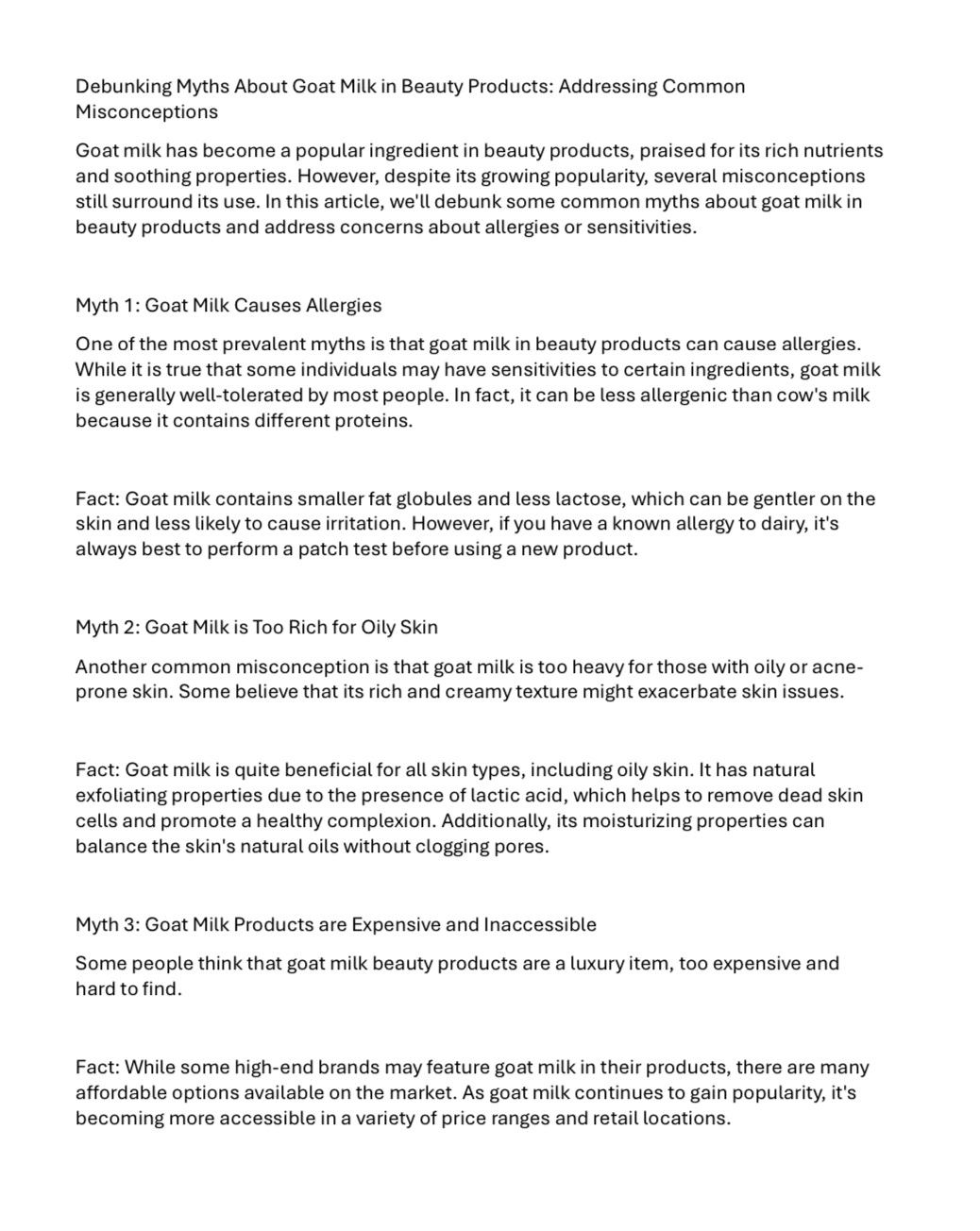 Debunking Myths About Goat Milk in Beauty Products: Addressing Common Misconceptions

Goat milk has become a popular ingredient in beauty products, praised for its rich nutrients and soothing properties. However, despite its growing popularity, several misconceptions still surround its use. In this article, we'll debunk some common myths about goat milk in beauty products and address concerns about allergies or sensitivities.

Myth 1: Goat Milk Causes Allergies

One of the most prevalent myths is that goat milk in beauty products can cause allergies. While it is true that some individuals may have sensitivities to certain ingredients, goat milk is generally well-tolerated by most people. In fact, it can be less allergenic than cow's milk because it contains different proteins.

Fact: Goat milk contains smaller fat globules and less lactose, which can be gentler on the skin and less likely to cause irritation. However, if you have a known allergy to dairy, it's always best to perform a patch test before using a new product.

Myth 2: Goat Milk is Too Rich for Oily Skin

Another common misconception is that goat milk is too heavy for those with oily or acne-prone skin. Some believe that its rich and creamy texture might exacerbate skin issues.

Fact: Goat milk is quite beneficial for all skin types, including oily skin. It has natural exfoliating properties due to the presence of lactic acid, which helps to remove dead skin cells and promote a healthy complexion. Additionally, its moisturizing properties can balance the skin's natural oils without clogging pores.

Myth 3: Goat Milk Products are Expensive and Inaccessible

Some people think that goat milk beauty products are a luxury item, too expensive and hard to find.

Fact: While some high-end brands may feature goat milk in their products, there are many affordable options available on the market. As goat milk continues to gain popularity, it's becoming more accessible in a variety of price ranges and retail locations.